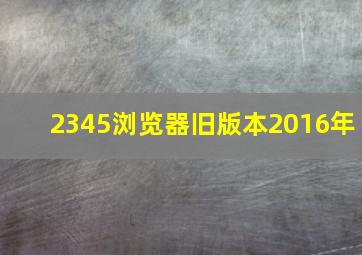 2345浏览器旧版本2016年